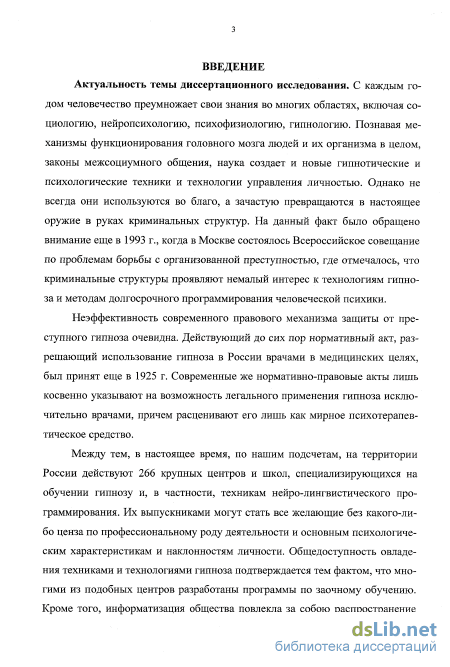 3

ВВЕДЕНИЕ

Актуальность темы диссертационного исследования. С каждым годом человечество преумножает свои знания во многих областях, включая социологию, нейропсихологию, психофизиологию, гипнологию. Познавая механизмы функционирования головного мозга людей и их организма в целом, законы межсоциумного общения, наука создает и новые гипнотические и психологические техники и технологии управления личностью. Однако не всегда они используются во благо, а зачастую превращаются в настоящее оружие в руках криминальных структур. На данный факт было обращено внимание еще в 1993 г., когда в Москве состоялось Всероссийское совещание по проблемам борьбы с организованной преступностью, где отмечалось, что криминальные структуры проявляют немалый интерес к технологиям гипноза и методам долгосрочного программирования человеческой психики.

Неэффективность современного правового механизма защиты от преступного гипноза очевидна. Действующий до сих пор нормативный акт, разрешающий использование гипноза в России врачами в медицинских целях, был принят еще в 1925 г. Современные же нормативно-правовые акты лишь косвенно указывают на возможность легального применения гипноза исключительно врачами, причем расценивают его лишь как мирное психотерапевтическое средство.

Между тем, в настоящее время, по нашим подсчетам, на территории России действуют 266 крупных центров и школ, специализирующихся на обучении гипнозу и, в частности, техникам нейро-лингвистического программирования. Их выпускниками могут стать все желающие без какого-либо ценза по профессиональному роду деятельности и основным психологическим характеристикам и наклонностям личности. Общедоступность овладения техниками и технологиями гипноза подтверждается тем фактом, что многими из подобных центров разработаны программы по заочному обучению. Кроме того, информатизация общества повлекла за собою распространение

dsLib.net
библиотека диссертаций